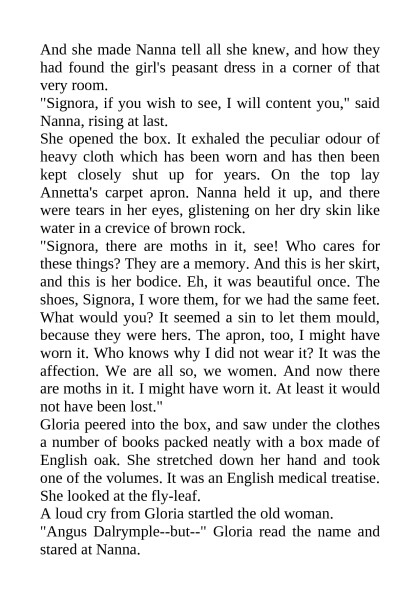 And she made Nanna tell all she knew, and how they had found the girl's peasant dress in a corner of that very room.
"Signora, if you wish to see, I will content you," said Nanna, rising at last.
She opened the box. It exhaled the peculiar odour of heavy cloth which has been worn and has then been kept closely shut up for years. On the top lay Annetta's carpet apron. Nanna held it up, and there were tears in her eyes, glistening on her dry skin like water in a crevice of brown rock.
"Signora, there are moths in it, see! Who cares for these things? They are a memory. And this is her skirt, and this is her bodice. Eh, it was beautiful once. The shoes, Signora, I wore them, for we had the same feet. What would you? It seemed a sin to let them mould, because they were hers. The apron, too, I might have worn it. Who knows why I did not wear it? It was the affection. We are all so, we women. And now there are moths in it. I might have worn it. At least it would not have been lost."
Gloria peered into the box, and saw under the clothes a number of books packed neatly with a box made of English oak. She stretched down her hand and took one of the volumes. It was an English medical treatise. She looked at the fly-leaf.
A loud cry from Gloria startled the old woman.
"Angus Dalrymple--but--" Gloria read the name and stared at Nanna.